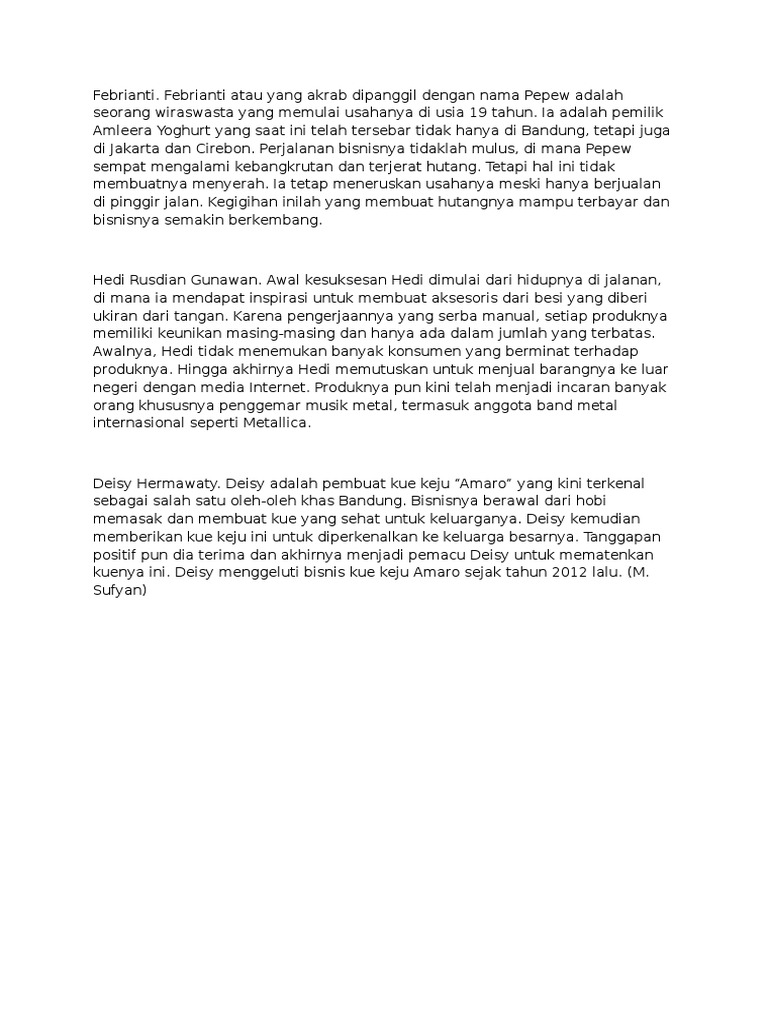 Febrianti. Febrianti atau yang akrab dipanggil dengan nama Pepew adalah seorang wiraswasta yang memulai usahanya di usia 19 tahun. Ia adalah pemilik Amleera Yoghurt yang saat ini telah tersebar tidak hanya di Bandung, tetapi juga di Jakarta dan Cirebon. Perjalanan bisnisnya tidaklah mulus, di mana Pepew sempat mengalami kebangkrutan dan terjerat hutang. Tetapi hal ini tidak membuatnya menyerah. Ia tetap meneruskan usahanya meski hanya berjualan di pinggir jalan. Kegigihan inilah yang membuat hutangnya mampu terbayar dan bisnisnya semakin berkembang.

Hedi Rusdian Gunawan. Awal kesuksesan Hedi dimulai dari hidupnya di jalanan, di mana ia mendapat inspirasi untuk membuat aksesoris dari besi yang diberi ukiran dari tangan. Karena pengerjaannya yang serba manual, setiap produknya memiliki keunikan masing-masing dan hanya ada dalam jumlah yang terbatas. Awalnya, Hedi tidak menemukan banyak konsumen yang berminat terhadap produknya. Hingga akhirnya Hedi memutuskan untuk menjual barangnya ke luar negeri dengan media Internet. Produknya pun kini telah menjadi incaran banyak orang khususnya penggemar musik metal, termasuk anggota band metal internasional seperti Metallica.

Deisy Hermawaty. Deisy adalah pembuat kue keju “Amaro” yang kini terkenal sebagai salah satu oleh-oleh khas Bandung. Bisnisnya berawal dari hobi memasak dan membuat kue yang sehat untuk keluarganya. Deisy kemudian memberikan kue keju ini untuk diperkenalkan ke keluarga besarnya. Tanggapan positif pun dia terima dan akhirnya menjadi pemacu Deisy untuk mematenkan kuenya ini. Deisy menggeluti bisnis kue keju Amaro sejak tahun 2012 lalu. (M. Sufyan)